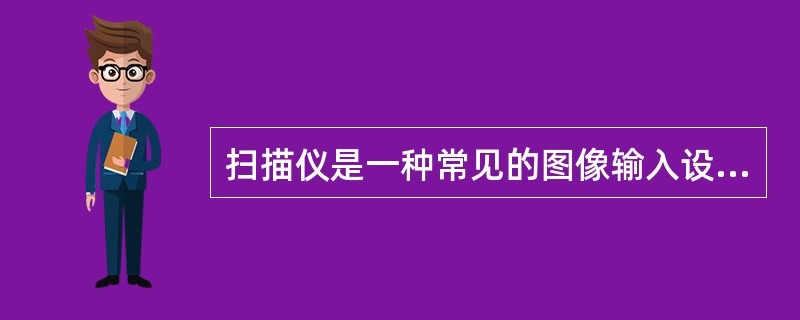 扫描仪是一种常见的图像输入设...